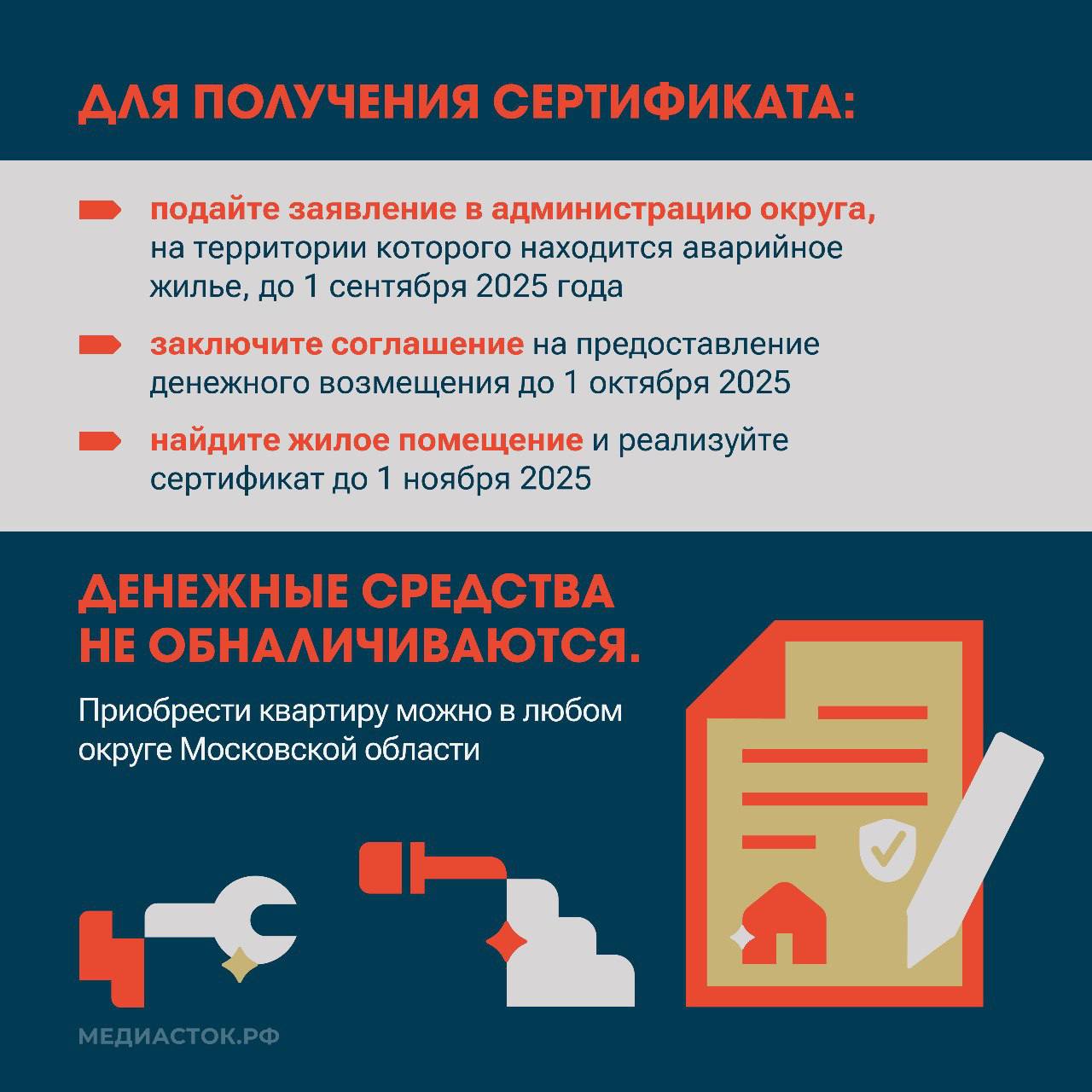 ДЛЯ ПОЛУЧЕНИЯ СЕРТИФИКАТА:

подайте заявление в администрацию округа, на территории которого находится аварийное жилье, до 1 сентября 2025 года

заключите соглашение на предоставление денежного возмещения до 1 октября 2025

найдите жилое помещение и реализуйте сертификат до 1 ноября 2025

ДЕНЕЖНЫЕ СРЕДСТВА НЕ ОБНАЛИЧИВАЮТСЯ.

Приобрести квартиру можно в любом округе Московской области

МЕДИАСТОК.РФ